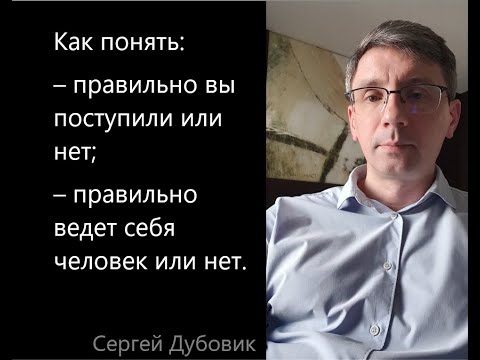 Как понять:

– правильно вы поступили или нет;

– правильно ведет себя человек или нет.

Сергей Дубовик